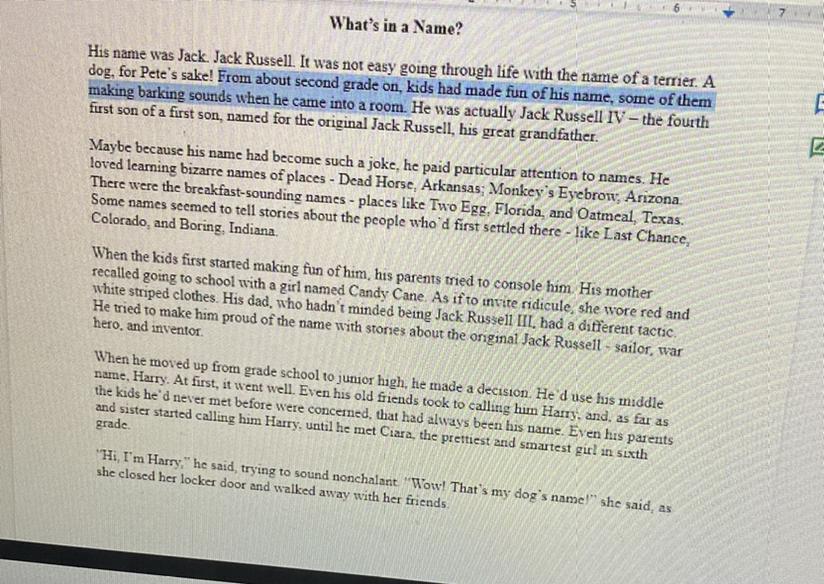 What's in a Name?

His name was Jack. Jack Russell. It was not easy going through life with the name of a terrier. A dog, for Pete's sake! From about second grade on, kids had made fun of his name, some of them making barking sounds when he came into a room. He was actually Jack Russell IV – the fourth first son of a first son, named for the original Jack Russell, his great grandfather.

Maybe because his name had become such a joke, he paid particular attention to names. He loved learning bizarre names of places - Dead Horse, Arkansas; Monkey's Eyebrow, Arizona. There were the breakfast-sounding names - places like Two Egg, Florida, and Oatmeal, Texas. Some names seemed to tell stories about the people who'd first settled there - like Last Chance, Colorado, and Boring, Indiana.

When the kids first started making fun of him, his parents tried to console him. His mother recalled going to school with a girl named Candy Cane. As if to invite ridicule, she wore red and white striped clothes. His dad, who hadn't minded being Jack Russell III, had a different tactic. He tried to make him proud of the name with stories about the original Jack Russell - sailor, war hero, and inventor.

When he moved up from grade school to junior high, he made a decision. He'd use his middle name, Harry. At first, it went well. Even his old friends took to calling him Harry, and, as far as the kids he'd never met before were concerned, that had always been his name. Even his parents and sister started calling him Harry, until he met Ciara, the prettiest and smartest girl in sixth grade.

"Hi, I'm Harry," he said, trying to sound nonchalant. "Wow! That's my dog's name!" she said, as she closed her locker door and walked away with her friends.